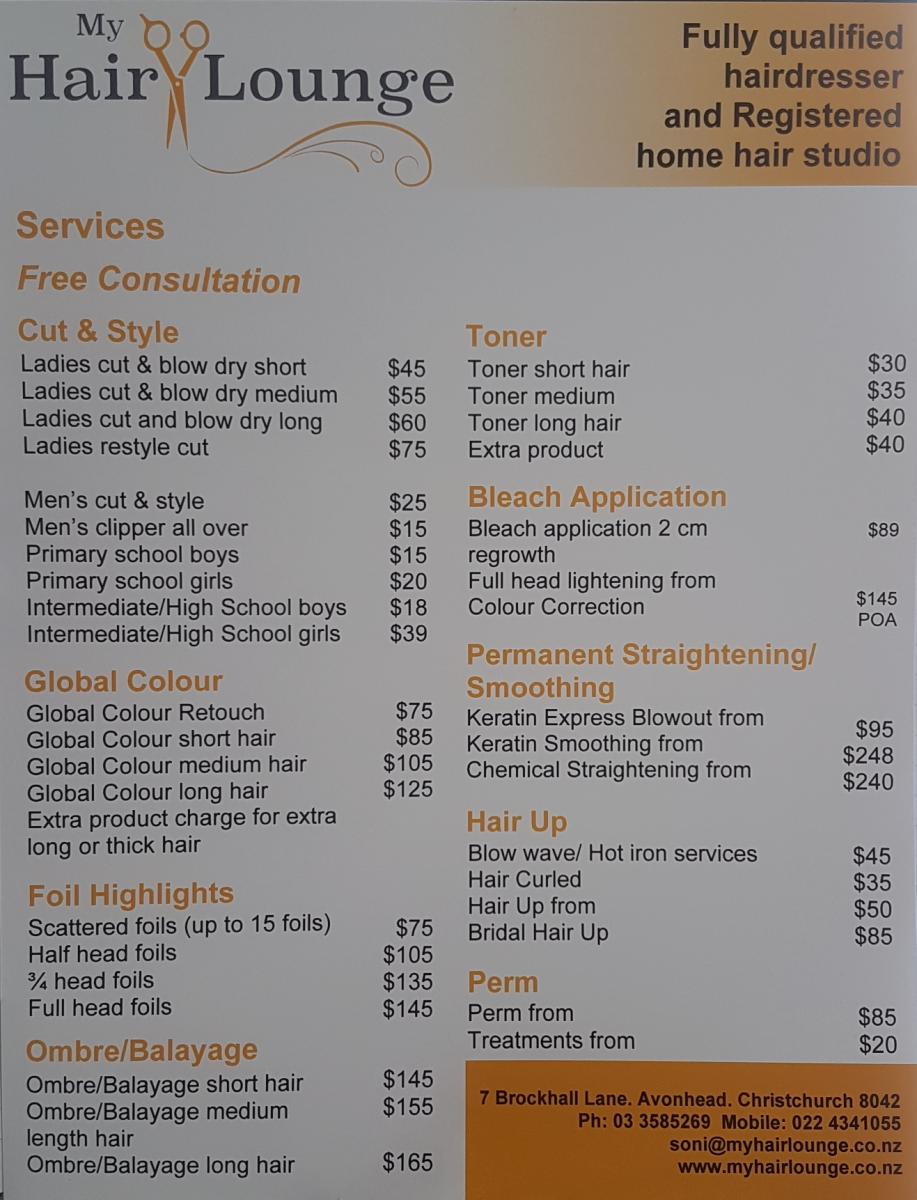 My Hair Lounge

Fully qualified hairdresser and Registered home hair studio

Services

Free Consultation

Cut & Style
Ladies cut & blow dry short $45
Ladies cut & blow dry medium $55
Ladies cut and blow dry long $60
Ladies restyle cut $75

Men's cut & style $25
Men's clipper all over $15
Primary school boys $15
Primary school girls $20
Intermediate/High School boys $18
Intermediate/High School girls $39

Global Colour
Global Colour Retouch $75
Global Colour short hair $85
Global Colour medium hair $105
Global Colour long hair $125
Extra product charge for extra long or thick hair

Foil Highlights
Scattered foils (up to 15 foils) $75
Half head foils $105
¾ head foils $135
Full head foils $145

Ombre/Balayage
Ombre/Balayage short hair $145
Ombre/Balayage medium length hair $155
Ombre/Balayage long hair $165

Toner
Toner short hair $30
Toner medium $35
Toner long hair $40
Extra product $40

Bleach Application
Bleach application 2 cm regrowth $89
Full head lightening from $145
Colour Correction POA

Permanent Straightening/ Smoothing
Keratin Express Blowout from $95
Keratin Smoothing from $248
Chemical Straightening from $240

Hair Up
Blow wave/ Hot iron services $45
Hair Curled $35
Hair Up from $50
Bridal Hair Up $85

Perm
Perm from $85
Treatments from $20

7 Brockhall Lane. Avonhead. Christchurch 8042
Ph: 03 3585269 Mobile: 022 4341055
soni@myhairlounge.co.nz
www.myhairlounge.co.nz